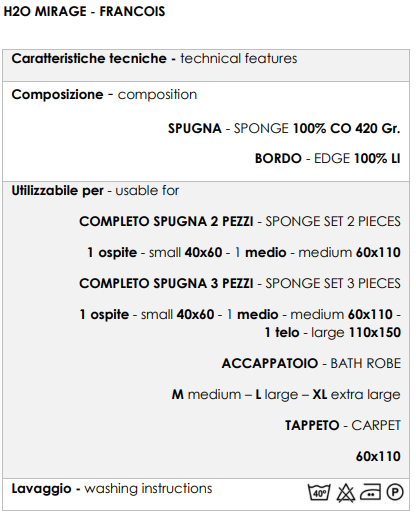 H2O MIRAGE - FRANCOIS

Caratteristiche tecniche - technical features

Composizione - composition

SPUGNA - SPONGE 100% CO 420 Gr.

BORDO - EDGE 100% LI

Utilizzabile per - usable for

COMPLETO SPUGNA 2 PEZZI - SPONGE SET 2 PIECES

1 ospite - small 40x60 - 1 medio - medium 60x110

COMPLETO SPUGNA 3 PEZZI - SPONGE SET 3 PIECES

1 ospite - small 40x60 - 1 medio - medium 60x110 - 1 telo - large 110x150

ACCAPPATOIO - BATH ROBE

M medium – L large – XL extra large

TAPPETO - CARPET

60x110

Lavaggio - washing instructions

40°

P